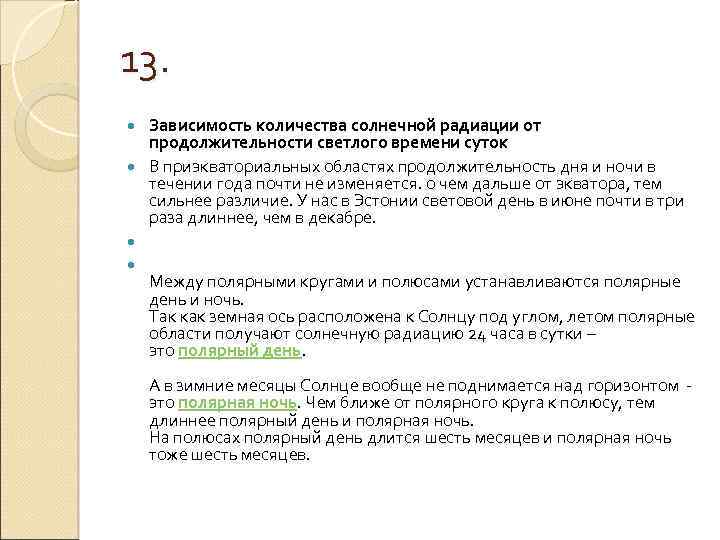 13.

Зависимость количества солнечной радиации от продолжительности светлого времени суток

В приэкваториальных областях продолжительность дня и ночи в течении года почти не изменяется. о чем дальше от экватора, тем сильнее различие. У нас в Эстонии световой день в июне почти в три раза длиннее, чем в декабре.

Между полярными кругами и полюсами устанавливаются полярные день и ночь.
Так как земная ось расположена к Солнцу под углом, летом полярные области получают солнечную радиацию 24 часа в сутки – это полярный день.

А в зимние месяцы Солнце вообще не поднимается над горизонтом - это полярная ночь. Чем ближе от полярного круга к полюсу, тем длиннее полярный день и полярная ночь.
На полюсах полярный день длится шесть месяцев и полярная ночь тоже шесть месяцев.